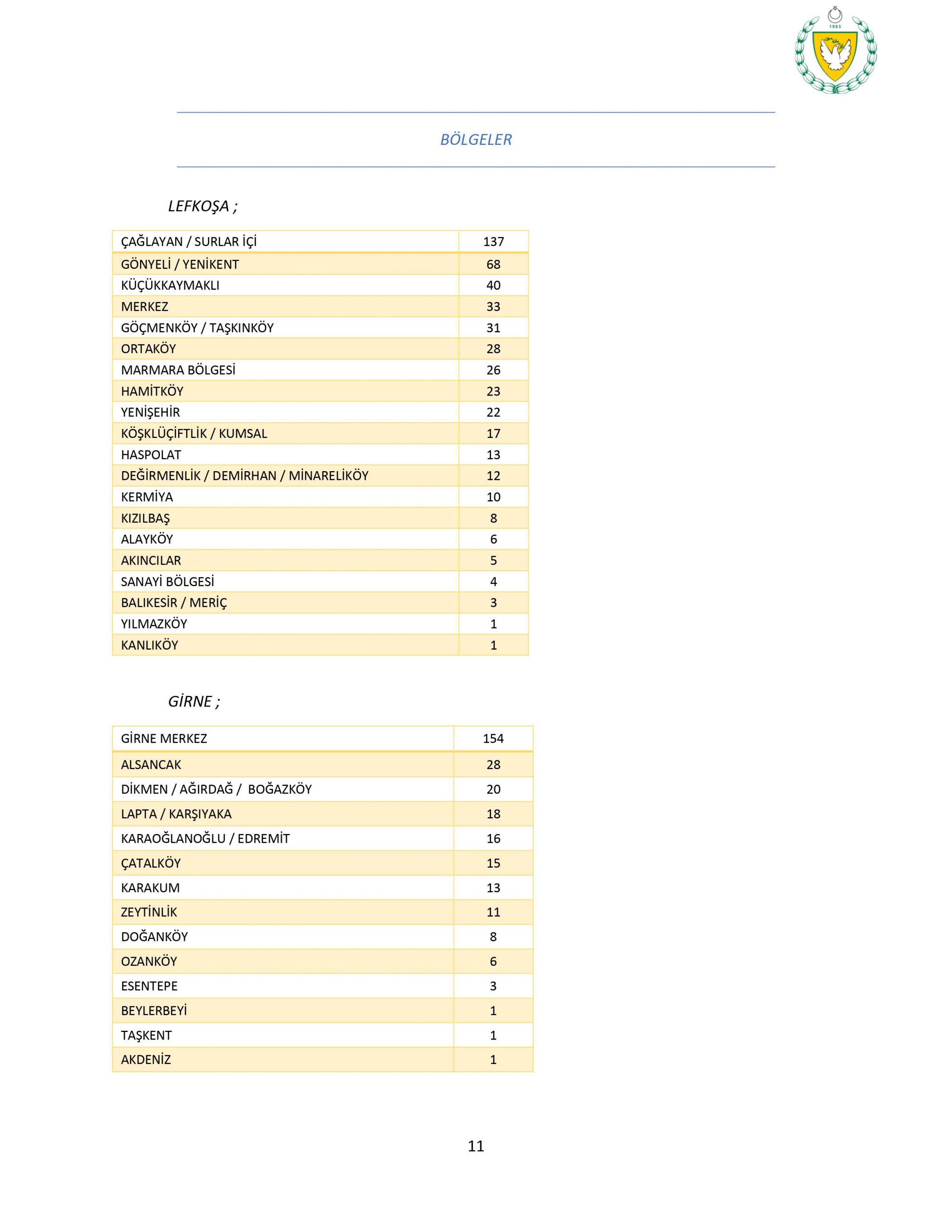 1983

BÖLGELER

LEFKOŞA ;

| ÇAĞLAYAN / SURLAR İÇİ | 137 |
|---|---|
| GÖNYELİ / YENİKENT | 68 |
| KÜÇÜKKAYMAKLI | 40 |
| MERKEZ | 33 |
| GÖÇMENKÖY / TAŞKINKÖY | 31 |
| ORTAKÖY | 28 |
| MARMARA BÖLGESİ | 26 |
| HAMİTKÖY | 23 |
| YENİŞEHİR | 22 |
| KÖŞKLÜÇİFTLİK / KUMSAL | 17 |
| HASPOLAT | 13 |
| DEĞİRMENLİK / DEMİRHAN / MİNARELİKÖY | 12 |
| KERMİYA | 10 |
| KIZILBAŞ | 8 |
| ALAYKÖY | 6 |
| AKINCILAR | 5 |
| SANAYİ BÖLGESİ | 4 |
| BALIKESİR / MERİÇ | 3 |
| YILMAZKÖY | 1 |
| KANLIKÖY | 1 |

GİRNE ;

| GİRNE MERKEZ | 154 |
|---|---|
| ALSANCAK | 28 |
| DİKMEN / AĞIRDAĞ / BOĞAZKÖY | 20 |
| LAPTA / KARŞIYAKA | 18 |
| KARAOĞLANOĞLU / EDREMİT | 16 |
| ÇATALKÖY | 15 |
| KARAKUM | 13 |
| ZEYTİNLİK | 11 |
| DOĞANKÖY | 8 |
| OZANKÖY | 6 |
| ESENTEPE | 3 |
| BEYLERBEYİ | 1 |
| TAŞKENT | 1 |
| AKDENİZ | 1 |

11